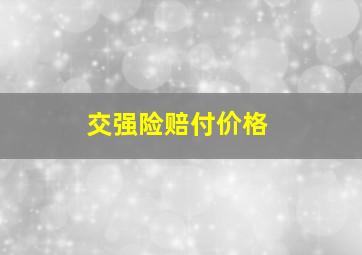 交强险赔付价格